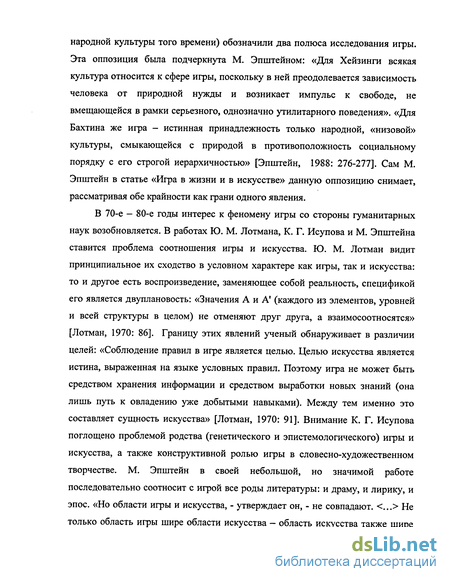 народной культуры того времени) обозначили два полюса исследования игры. Эта оппозиция была подчеркнута М. Эпштейном: «Для Хейзинги всякая культура относится к сфере игры, поскольку в ней преодолевается зависимость человека от природной нужды и возникает импульс к свободе, не вмещающейся в рамки серьезного, однозначно утилитарного поведения». «Для Бахтина же игра – истинная принадлежность только народной, «низовой» культуры, смыкающейся с природой в противоположность социальному порядку с его строгой иерархичностью» [Эпштейн, 1988: 276-277]. Сам М. Эпштейн в статье «Игра в жизни и в искусстве» данную оппозицию снимает, рассматривая обе крайности как грани одного явления.

В 70-е – 80-е годы интерес к феномену игры со стороны гуманитарных наук возобновляется. В работах Ю. М. Лотмана, К. Г. Исупова и М. Эпштейна ставится проблема соотношения игры и искусства. Ю. М. Лотман видит принципиальное их сходство в условном характере как игры, так и искусства: то и другое есть воспроизведение, заменяющее собой реальность, спецификой его является двуплановость: «Значения А и А' (каждого из элементов, уровней и всей структуры в целом) не отменяют друг друга, а взаимосоотносятся» [Лотман, 1970: 86]. Границу этих явлений ученый обнаруживает в различии целей: «Соблюдение правил в игре является целью. Целью искусства является истина, выраженная на языке условных правил. Поэтому игра не может быть средством хранения информации и средством выработки новых знаний (она лишь путь к овладению уже добытыми навыками). Между тем именно это составляет сущность искусства» [Лотман, 1970: 91]. Внимание К. Г. Исупова поглощено проблемой родства (генетического и эпистемологического) игры и искусства, а также конструктивной ролью игры в словесно-художественном творчестве. М. Эпштейн в своей небольшой, но значимой работе последовательно соотносит с игрой все роды литературы: и драму, и лирику, и эпос. «Но области игры и искусства, - утверждает он, - не совпадают. <…> Не только область игры шире области искусства – область искусства также шире

dsLib.net
библиотека диссертаций